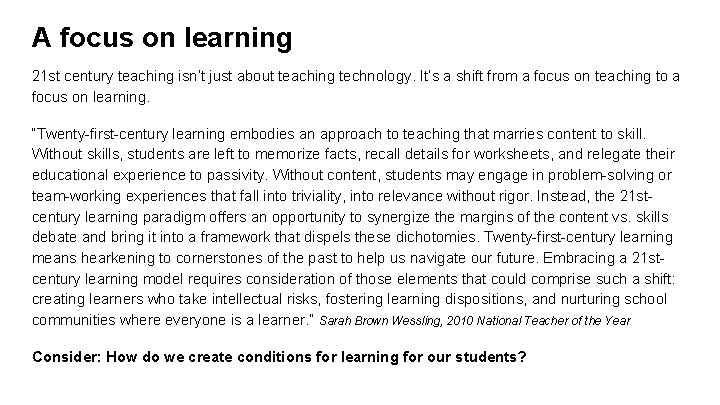 A focus on learning

21st century teaching isn't just about teaching technology. It's a shift from a focus on teaching to a focus on learning.

"Twenty-first-century learning embodies an approach to teaching that marries content to skill. Without skills, students are left to memorize facts, recall details for worksheets, and relegate their educational experience to passivity. Without content, students may engage in problem-solving or team-working experiences that fall into triviality, into relevance without rigor. Instead, the 21st-century learning paradigm offers an opportunity to synergize the margins of the content vs. skills debate and bring it into a framework that dispels these dichotomies. Twenty-first-century learning means hearkening to cornerstones of the past to help us navigate our future. Embracing a 21st-century learning model requires consideration of those elements that could comprise such a shift: creating learners who take intellectual risks, fostering learning dispositions, and nurturing school communities where everyone is a learner." Sarah Brown Wessling, 2010 National Teacher of the Year

Consider: How do we create conditions for learning for our students?